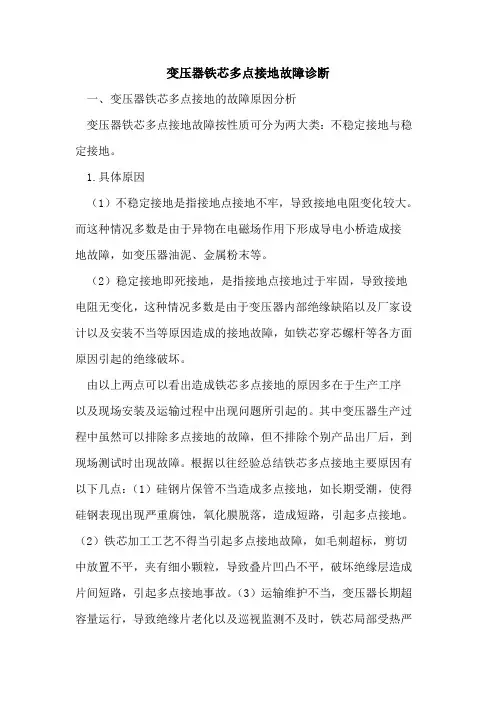 变压器铁芯多点接地故障诊断

一、变压器铁芯多点接地的故障原因分析

变压器铁芯多点接地故障按性质可分为两大类：不稳定接地与稳定接地。

1.具体原因

（1）不稳定接地是指接地点接地不牢，导致接地电阻变化较大。而这种情况多数是由于异物在电磁场作用下形成导电小桥造成接地故障，如变压器油泥、金属粉末等。

（2）稳定接地即死接地，是指接地点接地过于牢固，导致接地电阻无变化，这种情况多数是由于变压器内部绝缘缺陷以及厂家设计以及安装不当等原因造成的接地故障，如铁芯穿芯螺杆等各方面原因引起的绝缘破坏。

由以上两点可以看出造成铁芯多点接地的原因多在于生产工序以及现场安装及运输过程中出现问题所引起的。其中变压器生产过程中虽然可以排除多点接地的故障，但不排除个别产品出厂后，到现场测试时出现故障。根据以往经验总结铁芯多点接地主要原因有以下几点：（1）硅钢片保管不当造成多点接地，如长期受潮，使得硅钢表现出现严重腐蚀，氧化膜脱落，造成短路，引起多点接地。（2）铁芯加工工艺不得当引起多点接地故障，如毛刺超标，剪切中放置不平，夹有细小颗粒，导致叠片凹凸不平，破坏绝缘层造成片间短路，引起多点接地事故。（3）运输维护不当，变压器长期超容量运行，导致绝缘片老化以及巡视监测不及时，铁芯局部受热严